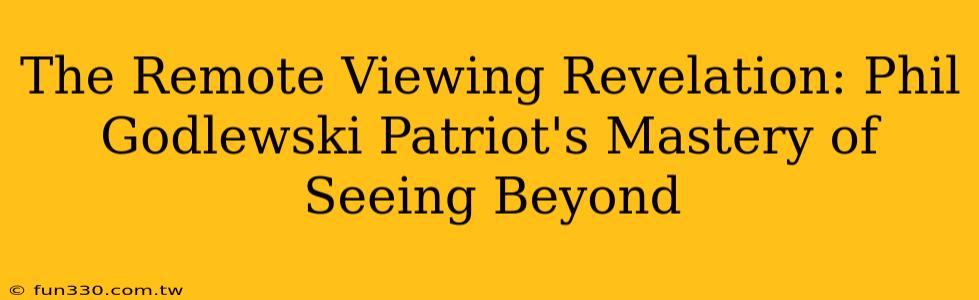 The Remote Viewing Revelation: Phil Godlewski Patriot's Mastery of Seeing Beyond

© fun330.com.tw